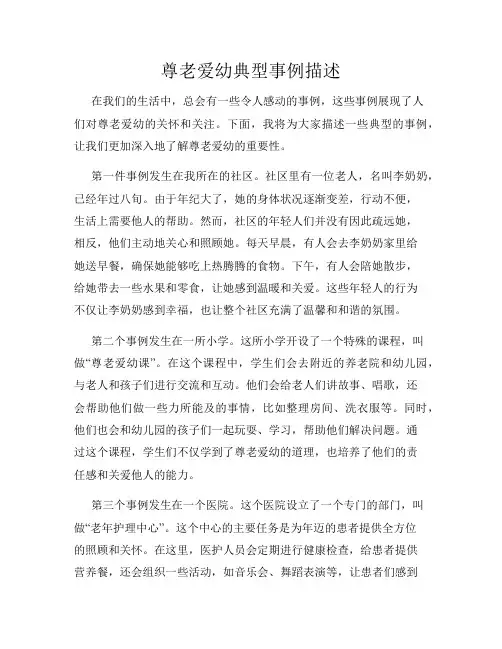 尊老爱幼典型事例描述

在我们的生活中，总会有一些令人感动的事例，这些事例展现了人们对尊老爱幼的关怀和关注。下面，我将为大家描述一些典型的事例，让我们更加深入地了解尊老爱幼的重要性。

第一件事例发生在我所在的社区。社区里有一位老人，名叫李奶奶，已经年过八旬。由于年纪大了，她的身体状况逐渐变差，行动不便，生活上需要他人的帮助。然而，社区的年轻人们并没有因此疏远她，相反，他们主动地关心和照顾她。每天早晨，有人会去李奶奶家里给她送早餐，确保她能够吃上热腾腾的食物。下午，有人会陪她散步，给她带去一些水果和零食，让她感到温暖和关爱。这些年轻人的行为不仅让李奶奶感到幸福，也让整个社区充满了温馨和和谐的氛围。

第二个事例发生在一所小学。这所小学开设了一个特殊的课程，叫做“尊老爱幼课”。在这个课程中，学生们会去附近的养老院和幼儿园，与老人和孩子们进行交流和互动。他们会给老人们讲故事、唱歌，还会帮助他们做一些力所能及的事情，比如整理房间、洗衣服等。同时，他们也会和幼儿园的孩子们一起玩耍、学习，帮助他们解决问题。通过这个课程，学生们不仅学到了尊老爱幼的道理，也培养了他们的责任感和关爱他人的能力。

第三个事例发生在一个医院。这个医院设立了一个专门的部门，叫做“老年护理中心”。这个中心的主要任务是为年迈的患者提供全方位的照顾和关怀。在这里，医护人员会定期进行健康检查，给患者提供营养餐，还会组织一些活动，如音乐会、舞蹈表演等，让患者们感到